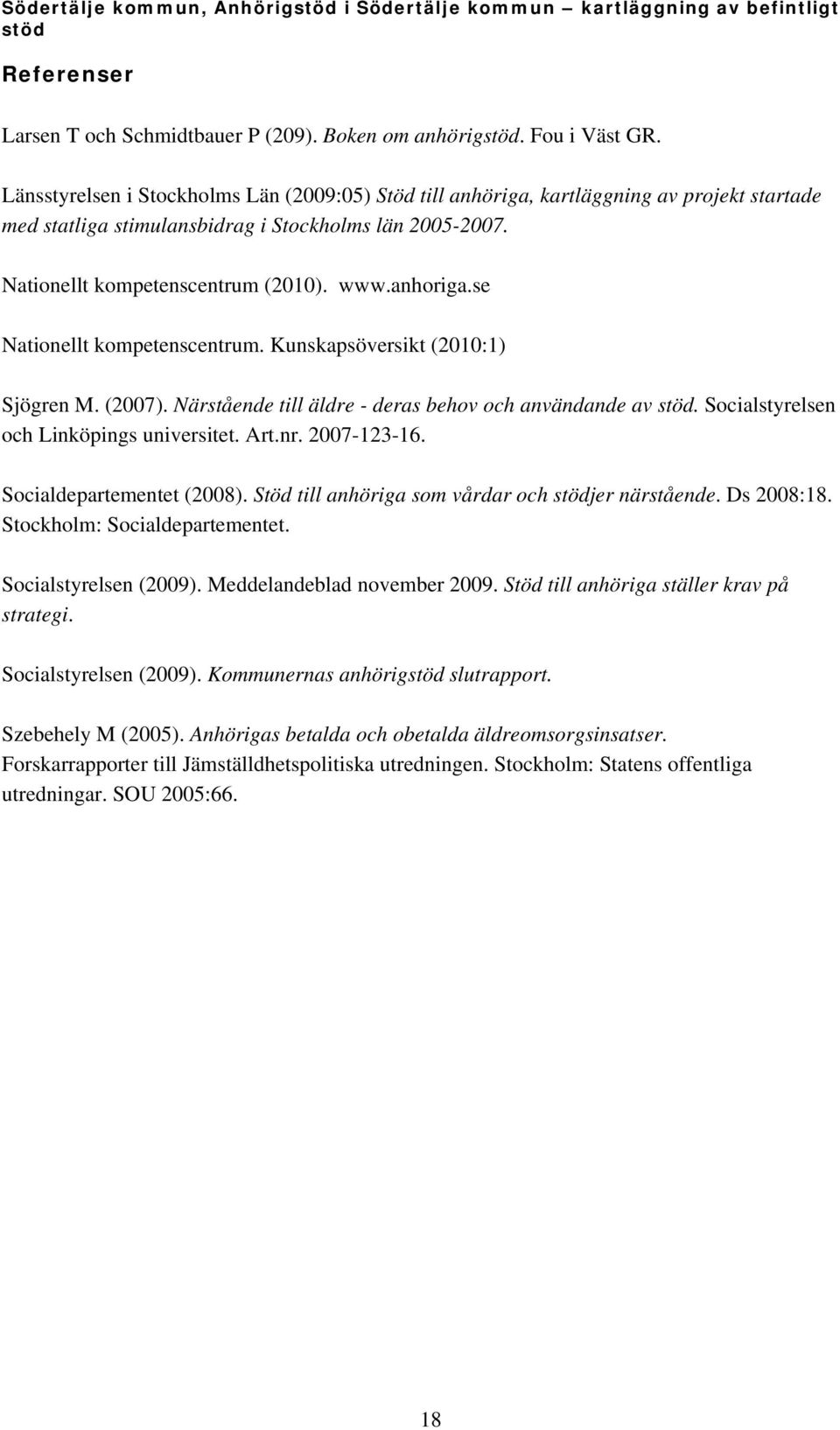 Södertälje kommun, Anhörigstöd i Södertälje kommun – kartläggning av befintligt stöd

Referenser

Larsen T och Schmidtbauer P (209). Boken om anhörigstöd. Fou i Väst GR.

Länsstyrelsen i Stockholms Län (2009:05) Stöd till anhöriga, kartläggning av projekt startade med statliga stimulansbidrag i Stockholms län 2005-2007.

Nationellt kompetenscentrum (2010). www.anhoriga.se

Nationellt kompetenscentrum. Kunskapsöversikt (2010:1)

Sjögren M. (2007). Närstående till äldre - deras behov och användande av stöd. Socialstyrelsen och Linköpings universitet. Art.nr. 2007-123-16.

Socialdepartementet (2008). Stöd till anhöriga som vårdar och stödjer närstående. Ds 2008:18. Stockholm: Socialdepartementet.

Socialstyrelsen (2009). Meddelandeblad november 2009. Stöd till anhöriga ställer krav på strategi.

Socialstyrelsen (2009). Kommunernas anhörigstöd slutrapport.

Szebehely M (2005). Anhörigas betalda och obetalda äldreomsorgsinsatser. Forskarrapporter till Jämställdhetspolitiska utredningen. Stockholm: Statens offentliga utredningar. SOU 2005:66.

18